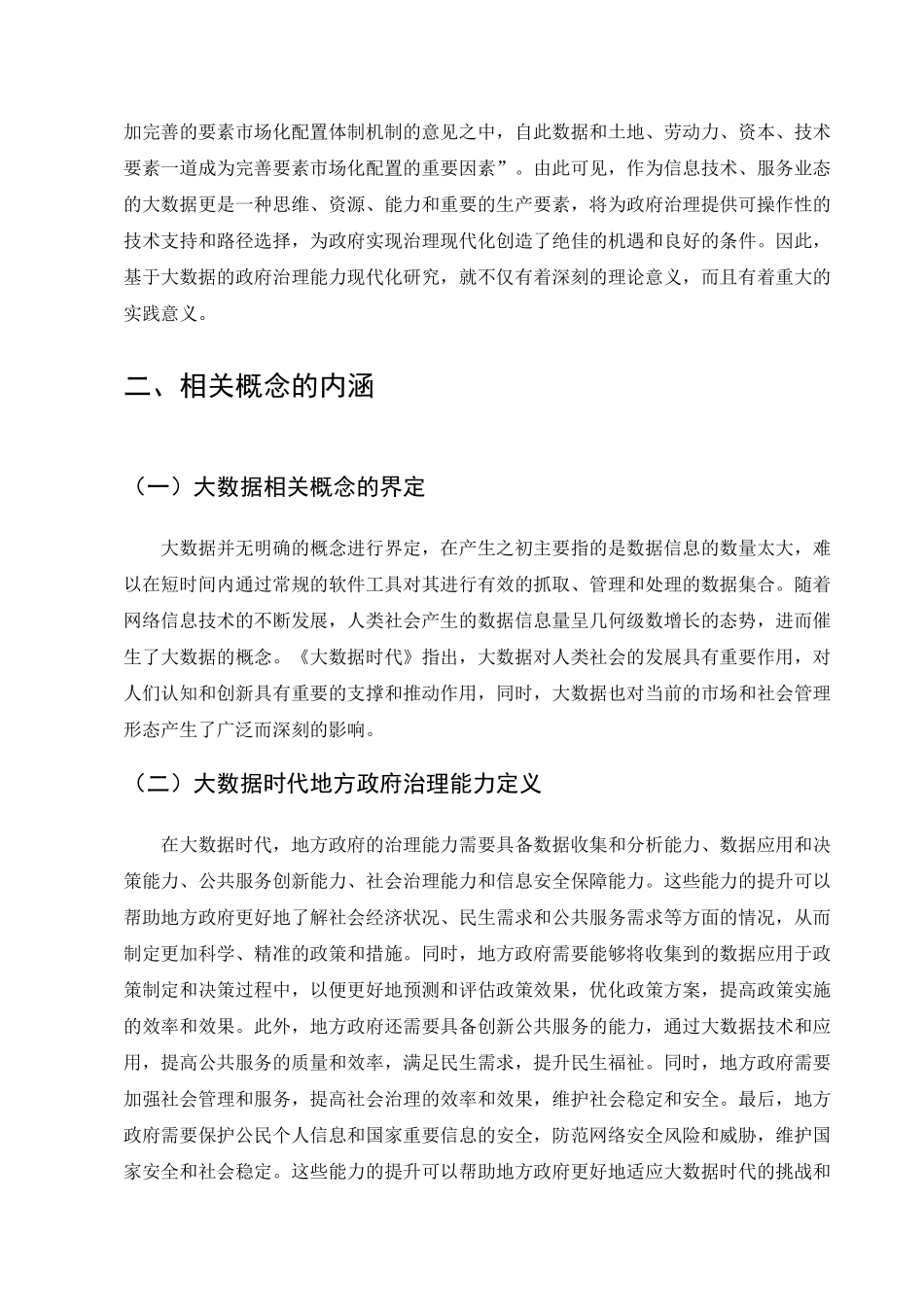 加完善的要素市场化配置体制机制的意见之中，自此数据和土地、劳动力、资本、技术要素一道成为完善要素市场化配置的重要因素”。由此可见，作为信息技术、服务业态的大数据更是一种思维、资源、能力和重要的生产要素，将为政府治理提供可操作性的技术支持和路径选择，为政府实现治理现代化创造了绝佳的机遇和良好的条件。因此，基于大数据的政府治理能力现代化研究，就不仅有着深刻的理论意义，而且有着重大的实践意义。

二、相关概念的内涵

（一）大数据相关概念的界定

大数据并无明确的概念进行界定，在产生之初主要指的是数据信息的数量太大，难以在短时间内通过常规的软件工具对其进行有效的抓取、管理和处理的数据集合。随着网络信息技术的不断发展，人类社会产生的数据信息量呈几何级数增长的态势，进而催生了大数据的概念。《大数据时代》指出，大数据对人类社会的发展具有重要作用，对人们认知和创新具有重要的支撑和推动作用，同时，大数据也对当前的市场和社会管理形态产生了广泛而深刻的影响。

（二）大数据时代地方政府治理能力定义

在大数据时代，地方政府的治理能力需要具备数据收集和分析能力、数据应用和决策能力、公共服务创新能力、社会治理能力和信息安全保障能力。这些能力的提升可以帮助地方政府更好地了解社会经济状况、民生需求和公共服务需求等方面的情况，从而制定更加科学、精准的政策和措施。同时，地方政府需要能够将收集到的数据应用于政策制定和决策过程中，以便更好地预测和评估政策效果，优化政策方案，提高政策实施的效率和效果。此外，地方政府还需要具备创新公共服务的能力，通过大数据技术和应用，提高公共服务的质量和效率，满足民生需求，提升民生福祉。同时，地方政府需要加强社会管理和服务，提高社会治理的效率和效果，维护社会稳定和安全。最后，地方政府需要保护公民个人信息和国家重要信息的安全，防范网络安全风险和威胁，维护国家安全和社会稳定。这些能力的提升可以帮助地方政府更好地适应大数据时代的挑战和